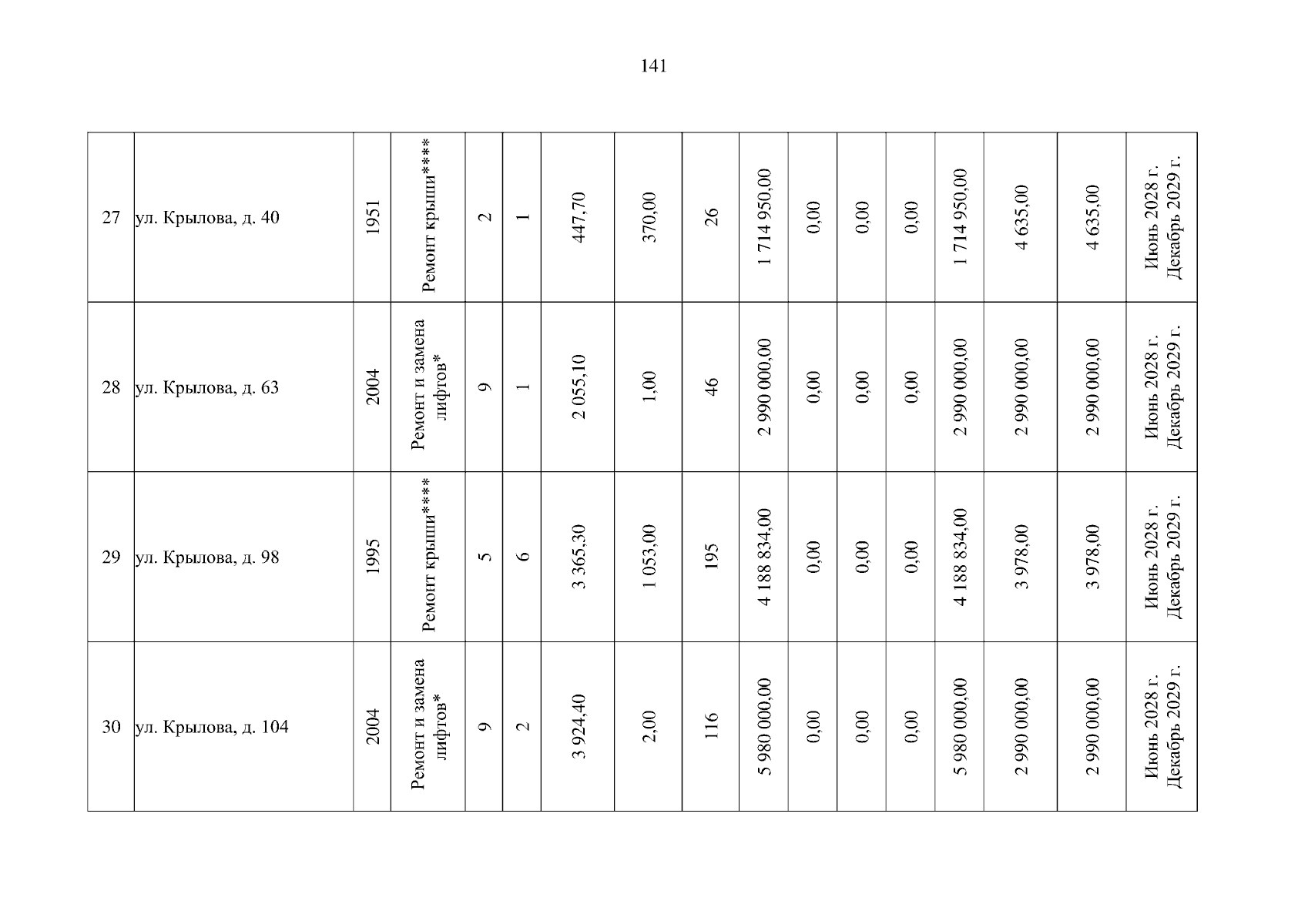 141

| | | | | | | | | | | | | | | | | |
|---|---|---|---|---|---|---|---|---|---|---|---|---|---|---|---|---|
| 27 | ул. Крылова, д. 40 | 1951 | Ремонт крыши**** | 2 | 1 | 447,70 | 370,00 | 26 | 1 714 950,00 | 0,00 | 0,00 | 0,00 | 1 714 950,00 | 4 635,00 | 4 635,00 | Июнь 2028 г. Декабрь 2029 г. |
| 28 | ул. Крылова, д. 63 | 2004 | Ремонт и замена лифтов* | 9 | 1 | 2 055,10 | 1,00 | 46 | 2 990 000,00 | 0,00 | 0,00 | 0,00 | 2 990 000,00 | 2 990 000,00 | 2 990 000,00 | Июнь 2028 г. Декабрь 2029 г. |
| 29 | ул. Крылова, д. 98 | 1995 | Ремонт крыши**** | 5 | 6 | 3 365,30 | 1 053,00 | 195 | 4 188 834,00 | 0,00 | 0,00 | 0,00 | 4 188 834,00 | 3 978,00 | 3 978,00 | Июнь 2028 г. Декабрь 2029 г. |
| 30 | ул. Крылова, д. 104 | 2004 | Ремонт и замена лифтов* | 9 | 2 | 3 924,40 | 2,00 | 116 | 5 980 000,00 | 0,00 | 0,00 | 0,00 | 5 980 000,00 | 2 990 000,00 | 2 990 000,00 | Июнь 2028 г. Декабрь 2029 г. |